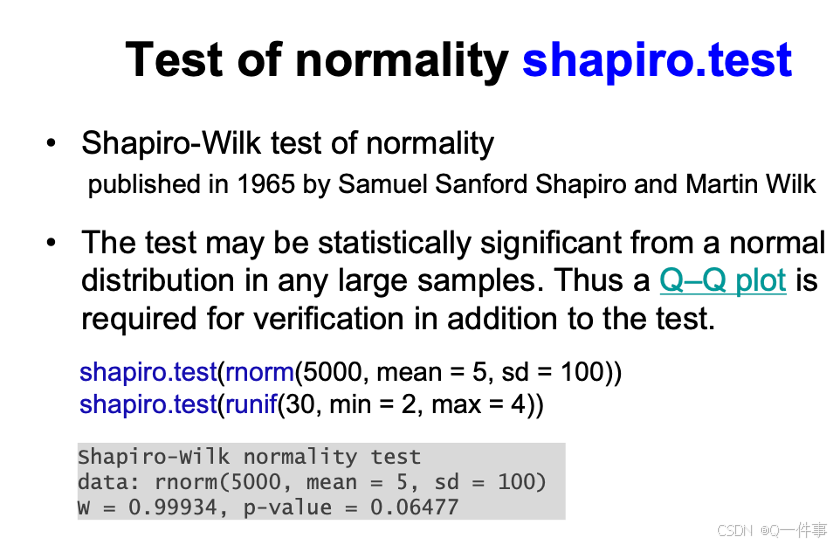 Test of normality shapiro.test

• Shapiro-Wilk test of normality
published in 1965 by Samuel Sanford Shapiro and Martin Wilk

• The test may be statistically significant from a normal distribution in any large samples. Thus a Q–Q plot is required for verification in addition to the test.

shapiro.test(rnorm(5000, mean = 5, sd = 100))
shapiro.test(runif(30, min = 2, max = 4))

Shapiro-Wilk normality test
data: rnorm(5000, mean = 5, sd = 100)
W = 0.99934, p-value = 0.06477

CSDN @Q一件事